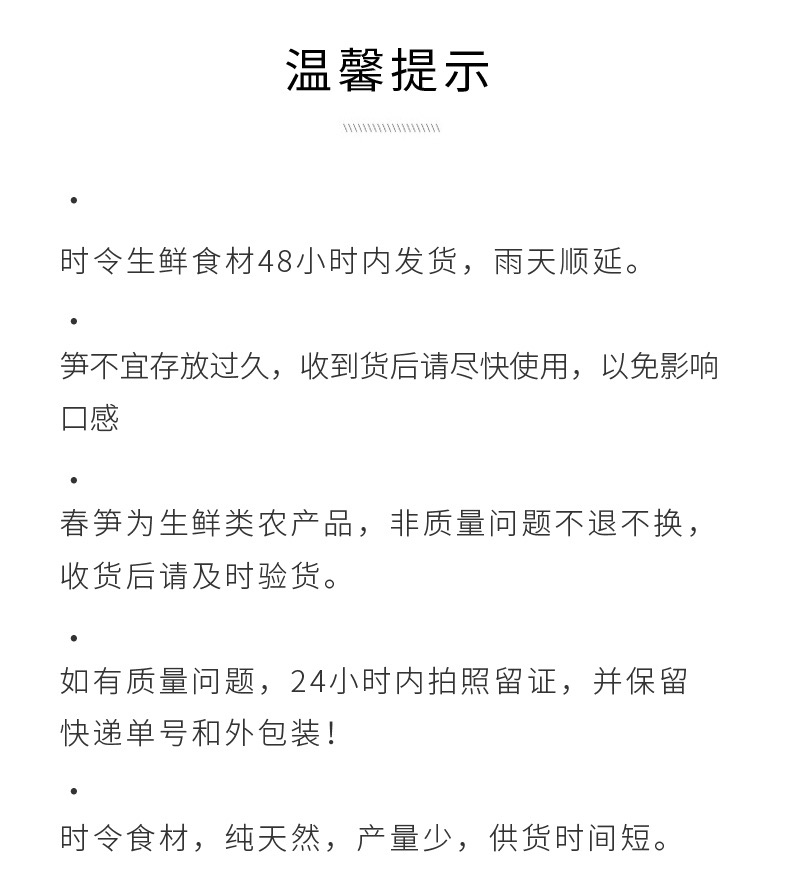 温馨提示

•

时令生鲜食材48小时内发货，雨天顺延。

•

笋不宜存放过久，收到货后请尽快使用，以免影响口感

•

春笋为生鲜类农产品，非质量问题不退不换，收货后请及时验货。

•

如有质量问题，24小时内拍照留证，并保留快递单号和外包装！

•

时令食材，纯天然，产量少，供货时间短。